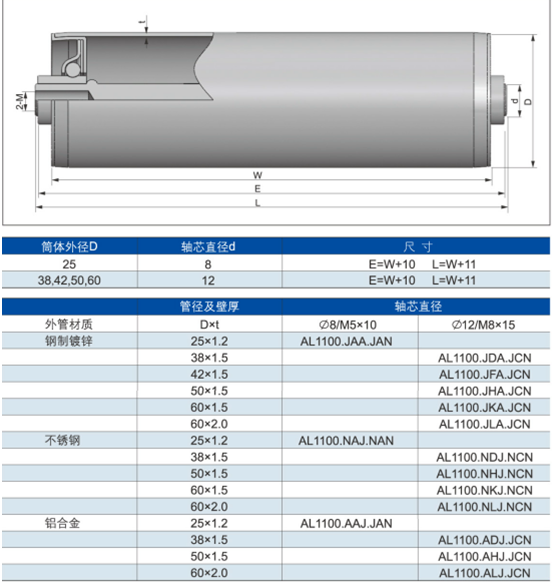 t

2-M

d

D

W

E

L

| 筒体外径D | 轴芯直径d | 尺 寸 |
|---|---|---|
| 25 | 8 | E=W+10 L=W+11 |
| 38,42,50,60 | 12 | E=W+10 L=W+11 |

| | 管径及壁厚 | 轴芯直径 | |
|---|---|---|---|
| 外管材质 | D×t | ∅8/M5×10 | ∅12/M8×15 |
| 钢制镀锌 | 25×1.2 | AL1100.JAA.JAN | |
| | 38×1.5 | | AL1100.JDA.JCN |
| | 42×1.5 | | AL1100.JFA.JCN |
| | 50×1.5 | | AL1100.JHA.JCN |
| | 60×1.5 | | AL1100.JKA.JCN |
| | 60×2.0 | | AL1100.JLA.JCN |
| 不锈钢 | 25×1.2 | AL1100.NAJ.NAN | |
| | 38×1.5 | | AL1100.NDJ.NCN |
| | 50×1.5 | | AL1100.NHJ.NCN |
| | 60×1.5 | | AL1100.NKJ.NCN |
| | 60×2.0 | | AL1100.NLJ.NCN |
| 铝合金 | 25×1.2 | AL1100.AAJ.JAN | |
| | 38×1.5 | | AL1100.ADJ.JCN |
| | 50×1.5 | | AL1100.AHJ.JCN |
| | 60×2.0 | | AL1100.ALJ.JCN |